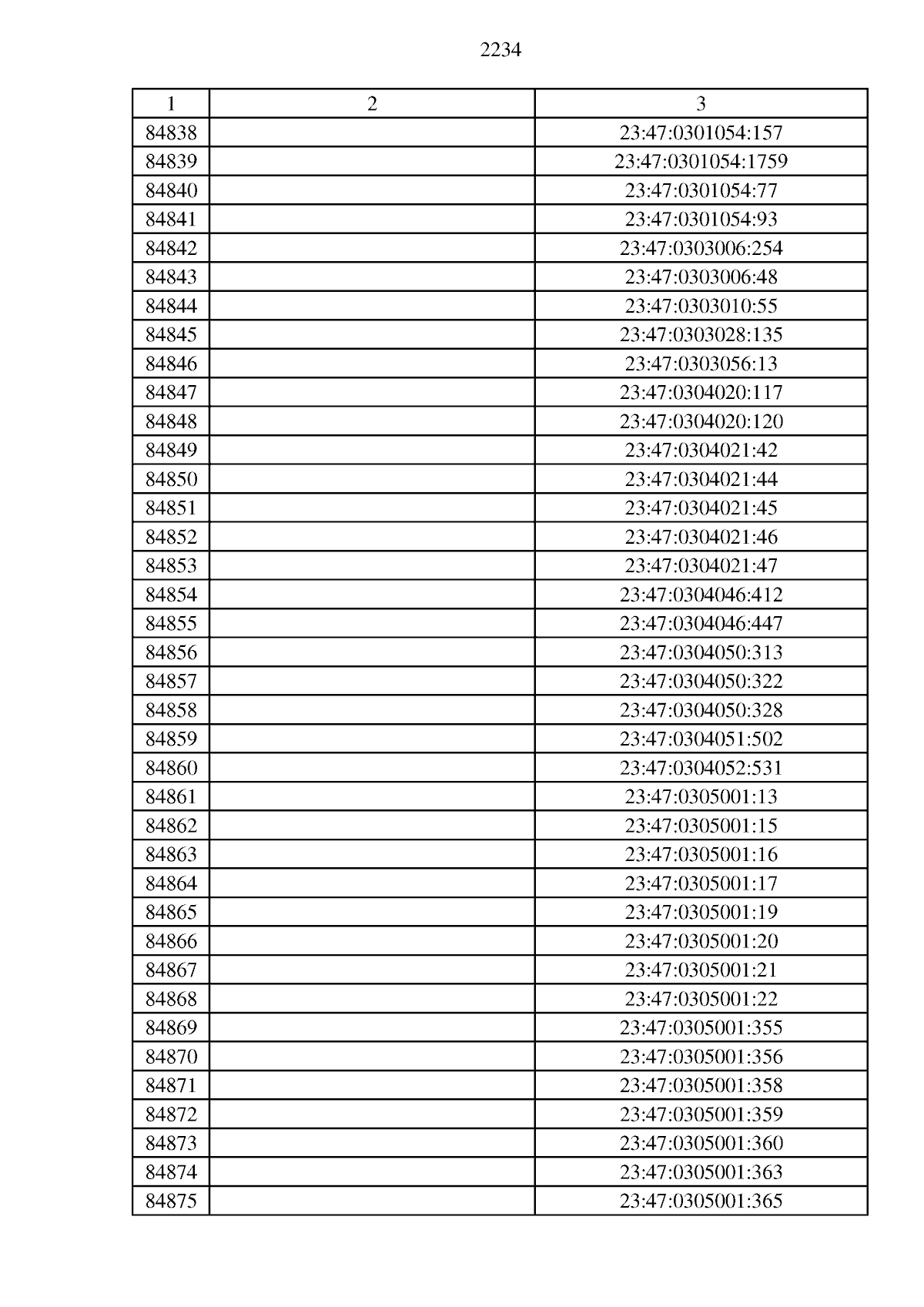 2234

| 1 | 2 | 3 |
|---|---|---|
| 84838 | | 23:47:0301054:157 |
| 84839 | | 23:47:0301054:1759 |
| 84840 | | 23:47:0301054:77 |
| 84841 | | 23:47:0301054:93 |
| 84842 | | 23:47:0303006:254 |
| 84843 | | 23:47:0303006:48 |
| 84844 | | 23:47:0303010:55 |
| 84845 | | 23:47:0303028:135 |
| 84846 | | 23:47:0303056:13 |
| 84847 | | 23:47:0304020:117 |
| 84848 | | 23:47:0304020:120 |
| 84849 | | 23:47:0304021:42 |
| 84850 | | 23:47:0304021:44 |
| 84851 | | 23:47:0304021:45 |
| 84852 | | 23:47:0304021:46 |
| 84853 | | 23:47:0304021:47 |
| 84854 | | 23:47:0304046:412 |
| 84855 | | 23:47:0304046:447 |
| 84856 | | 23:47:0304050:313 |
| 84857 | | 23:47:0304050:322 |
| 84858 | | 23:47:0304050:328 |
| 84859 | | 23:47:0304051:502 |
| 84860 | | 23:47:0304052:531 |
| 84861 | | 23:47:0305001:13 |
| 84862 | | 23:47:0305001:15 |
| 84863 | | 23:47:0305001:16 |
| 84864 | | 23:47:0305001:17 |
| 84865 | | 23:47:0305001:19 |
| 84866 | | 23:47:0305001:20 |
| 84867 | | 23:47:0305001:21 |
| 84868 | | 23:47:0305001:22 |
| 84869 | | 23:47:0305001:355 |
| 84870 | | 23:47:0305001:356 |
| 84871 | | 23:47:0305001:358 |
| 84872 | | 23:47:0305001:359 |
| 84873 | | 23:47:0305001:360 |
| 84874 | | 23:47:0305001:363 |
| 84875 | | 23:47:0305001:365 |